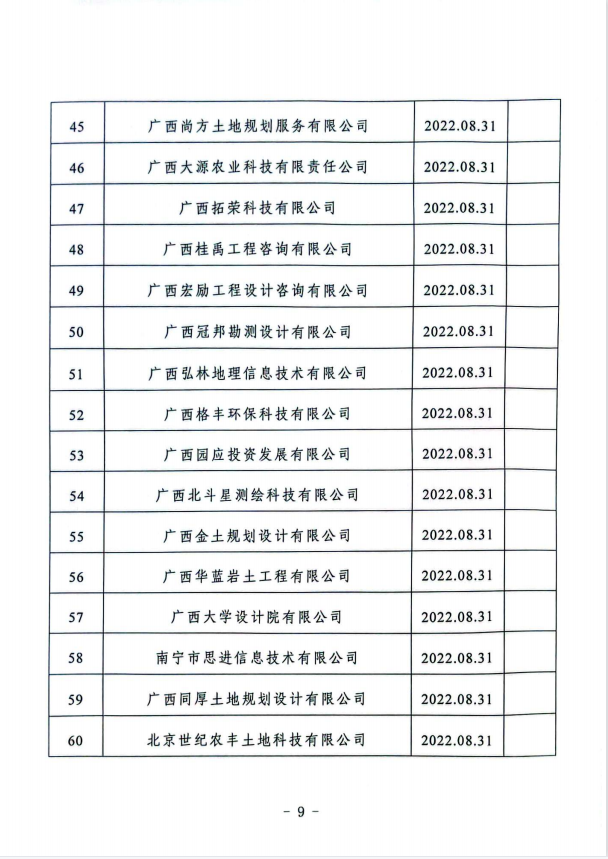 | 45 | 广西尚方土地规划服务有限公司 | 2022.08.31 | |
|---|---|---|---|
| 46 | 广西大源农业科技有限责任公司 | 2022.08.31 | |
| 47 | 广西拓荣科技有限公司 | 2022.08.31 | |
| 48 | 广西桂禹工程咨询有限公司 | 2022.08.31 | |
| 49 | 广西宏励工程设计咨询有限公司 | 2022.08.31 | |
| 50 | 广西冠邦勘测设计有限公司 | 2022.08.31 | |
| 51 | 广西弘林地理信息技术有限公司 | 2022.08.31 | |
| 52 | 广西格丰环保科技有限公司 | 2022.08.31 | |
| 53 | 广西园应投资发展有限公司 | 2022.08.31 | |
| 54 | 广西北斗星测绘科技有限公司 | 2022.08.31 | |
| 55 | 广西金土规划设计有限公司 | 2022.08.31 | |
| 56 | 广西华蓝岩土工程有限公司 | 2022.08.31 | |
| 57 | 广西大学设计院有限公司 | 2022.08.31 | |
| 58 | 南宁市思进信息技术有限公司 | 2022.08.31 | |
| 59 | 广西同厚土地规划设计有限公司 | 2022.08.31 | |
| 60 | 北京世纪农丰土地科技有限公司 | 2022.08.31 | |

- 9 -